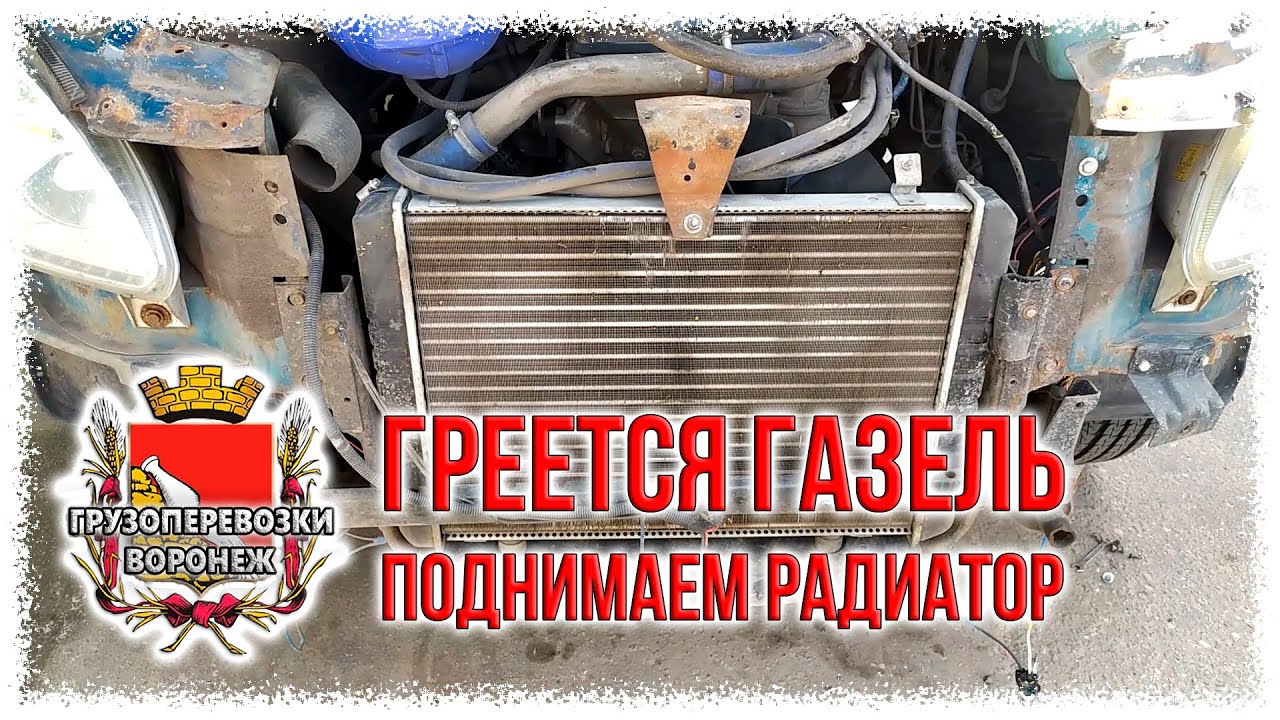 ГРУЗОПЕРЕВОЗКИ
ВОРОНЕЖ

ГРЕЕТСЯ ГАЗЕЛЬ
ПОДНИМАЕМ РАДИАТОР